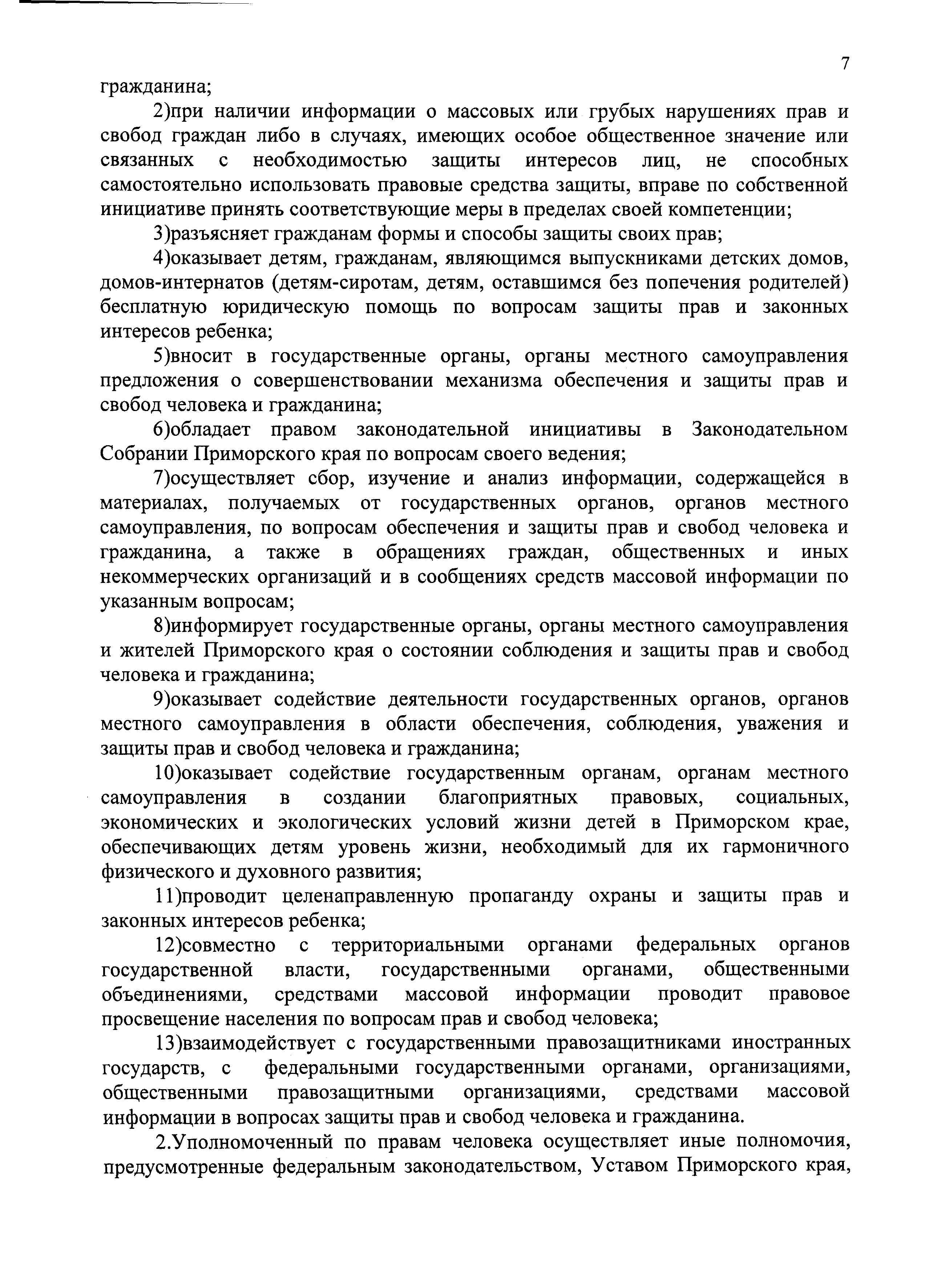 7

гражданина;

2)при наличии информации о массовых или грубых нарушениях прав и свобод граждан либо в случаях, имеющих особое общественное значение или связанных с необходимостью защиты интересов лиц, не способных самостоятельно использовать правовые средства защиты, вправе по собственной инициативе принять соответствующие меры в пределах своей компетенции;

3)разъясняет гражданам формы и способы защиты своих прав;

4)оказывает детям, гражданам, являющимся выпускниками детских домов, домов-интернатов (детям-сиротам, детям, оставшимся без попечения родителей) бесплатную юридическую помощь по вопросам защиты прав и законных интересов ребенка;

5)вносит в государственные органы, органы местного самоуправления предложения о совершенствовании механизма обеспечения и защиты прав и свобод человека и гражданина;

6)обладает правом законодательной инициативы в Законодательном Собрании Приморского края по вопросам своего ведения;

7)осуществляет сбор, изучение и анализ информации, содержащейся в материалах, получаемых от государственных органов, органов местного самоуправления, по вопросам обеспечения и защиты прав и свобод человека и гражданина, а также в обращениях граждан, общественных и иных некоммерческих организаций и в сообщениях средств массовой информации по указанным вопросам;

8)информирует государственные органы, органы местного самоуправления и жителей Приморского края о состоянии соблюдения и защиты прав и свобод человека и гражданина;

9)оказывает содействие деятельности государственных органов, органов местного самоуправления в области обеспечения, соблюдения, уважения и защиты прав и свобод человека и гражданина;

10)оказывает содействие государственным органам, органам местного самоуправления в создании благоприятных правовых, социальных, экономических и экологических условий жизни детей в Приморском крае, обеспечивающих детям уровень жизни, необходимый для их гармоничного физического и духовного развития;

11)проводит целенаправленную пропаганду охраны и защиты прав и законных интересов ребенка;

12)совместно с территориальными органами федеральных органов государственной власти, государственными органами, общественными объединениями, средствами массовой информации проводит правовое просвещение населения по вопросам прав и свобод человека;

13)взаимодействует с государственными правозащитниками иностранных государств, с федеральными государственными органами, организациями, общественными правозащитными организациями, средствами массовой информации в вопросах защиты прав и свобод человека и гражданина.

2.Уполномоченный по правам человека осуществляет иные полномочия, предусмотренные федеральным законодательством, Уставом Приморского края,